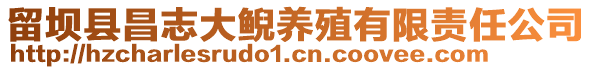 留坝县昌志大鲵养殖有限责任公司
http://hzcharlesrudo1.cn.coovee.com